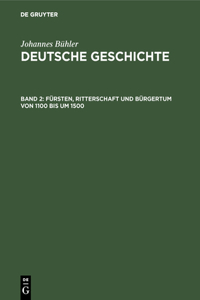 DE GRUYTER

Johannes Bühler

DEUTSCHE GESCHICHTE

BAND 2: FÜRSTEN, RITTERSCHAFT UND BÜRGERTUM VON 1100 BIS UM 1500

DE G